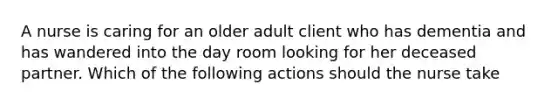 A nurse is caring for an older adult client who has dementia and has wandered into the day room looking for her deceased partner. Which of the following actions should the nurse take